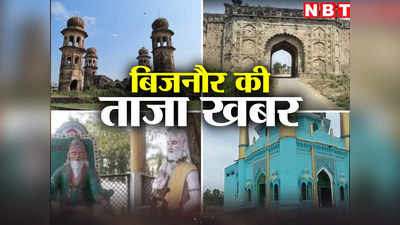 NBT

बिजनौर की
ताजा खबर